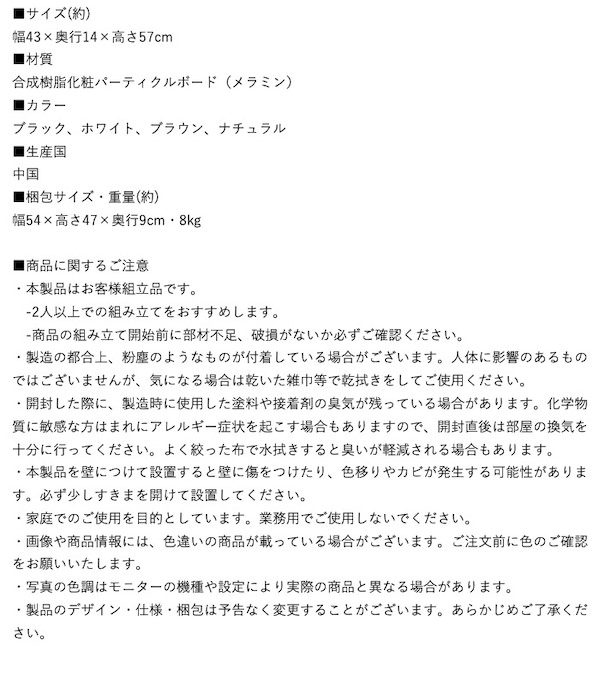 ■サイズ(約)
幅43×奥行14×高さ57cm
■材質
合成樹脂化粧パーティクルボード（メラミン）
■カラー
ブラック、ホワイト、ブラウン、ナチュラル
■生産国
中国
■梱包サイズ・重量(約)
幅54×高さ47×奥行9cm・8kg

■商品に関するご注意
・本製品はお客様組立品です。
-2人以上での組み立てをおすすめします。
-商品の組み立て開始前に部材不足、破損がないか必ずご確認ください。
・製造の都合上、粉塵のようなものが付着している場合がございます。人体に影響のあるものではございませんが、気になる場合は乾いた雑巾等で乾拭きをしてご使用ください。
・開封した際に、製造時に使用した塗料や接着剤の臭気が残っている場合があります。化学物質に敏感な方はまれにアレルギー症状を起こす場合もありますので、開封直後は部屋の換気を十分に行ってください。よく絞った布で水拭きすると臭いが軽減される場合もあります。
・本製品を壁につけて設置すると壁に傷をつけたり、色移りやカビが発生する可能性があります。必ず少しすきまを開けて設置してください。
・家庭でのご使用を目的としています。業務用でご使用しないでください。
・画像や商品情報には、色違いの商品が載っている場合がございます。ご注文前に色のご確認をお願いいたします。
・写真の色調はモニターの機種や設定により実際の商品と異なる場合があります。
・製品のデザイン・仕様・梱包は予告なく変更することがございます。あらかじめご了承ください。